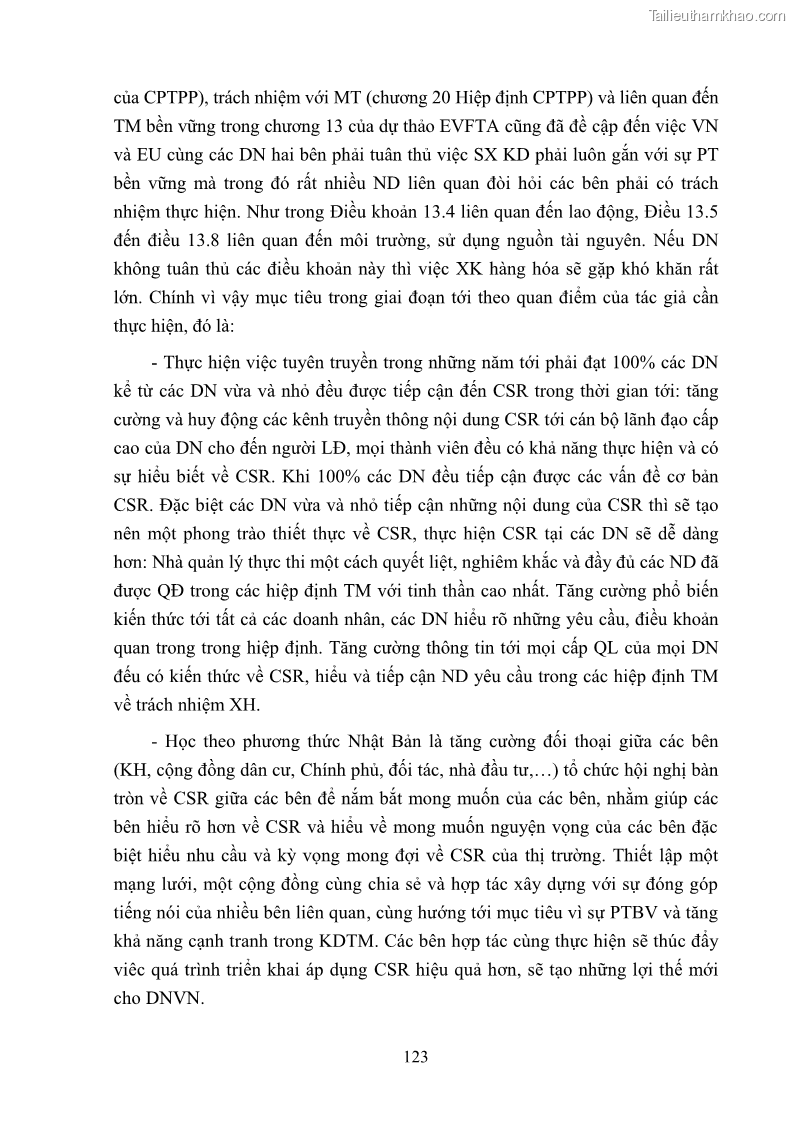 Tailieuthamkhao.com

của CPTPP), trách nhiệm với MT (chương 20 Hiệp định CPTPP) và liên quan đến TM bền vững trong chương 13 của dự thảo EVFTA cũng đã đề cập đến việc VN và EU cùng các DN hai bên phải tuân thủ việc SX KD phải luôn gắn với sự PT bền vững mà trong đó rất nhiều ND liên quan đòi hỏi các bên phải có trách nhiệm thực hiện. Như trong Điều khoản 13.4 liên quan đến lao động, Điều 13.5 đến điều 13.8 liên quan đến môi trường, sử dụng nguồn tài nguyên. Nếu DN không tuân thủ các điều khoản này thì việc XK hàng hóa sẽ gặp khó khăn rất lớn. Chính vì vậy mục tiêu trong giai đoạn tới theo quan điểm của tác giả cần thực hiện, đó là:

- Thực hiện việc tuyên truyền trong những năm tới phải đạt 100% các DN kể từ các DN vừa và nhỏ đều được tiếp cận đến CSR trong thời gian tới: tăng cường và huy động các kênh truyền thông nội dung CSR tới cán bộ lãnh đạo cấp cao của DN cho đến người LĐ, mọi thành viên đều có khả năng thực hiện và có sự hiểu biết về CSR. Khi 100% các DN đều tiếp cận được các vấn đề cơ bản CSR. Đặc biệt các DN vừa và nhỏ tiếp cận những nội dung của CSR thì sẽ tạo nên một phong trào thiết thực về CSR, thực hiện CSR tại các DN sẽ dễ dàng hơn: Nhà quản lý thực thi một cách quyết liệt, nghiêm khắc và đầy đủ các ND đã được QĐ trong các hiệp định TM với tinh thần cao nhất. Tăng cường phổ biến kiến thức tới tất cả các doanh nhân, các DN hiểu rõ những yêu cầu, điều khoản quan trong trong hiệp định. Tăng cường thông tin tới mọi cấp QL của mọi DN đếu có kiến thức về CSR, hiểu và tiếp cận ND yêu cầu trong các hiệp định TM về trách nhiệm XH.

- Học theo phương thức Nhật Bản là tăng cường đối thoại giữa các bên (KH, cộng đồng dân cư, Chính phủ, đối tác, nhà đầu tư,…) tổ chức hội nghị bàn tròn về CSR giữa các bên để nắm bắt mong muốn của các bên, nhằm giúp các bên hiểu rõ hơn về CSR và hiểu về mong muốn nguyện vọng của các bên đặc biệt hiểu nhu cầu và kỳ vọng mong đợi về CSR của thị trường. Thiết lập một mạng lưới, một cộng đồng cùng chia sẻ và hợp tác xây dựng với sự đóng góp tiếng nói của nhiều bên liên quan, cùng hướng tới mục tiêu vì sự PTBV và tăng khả năng cạnh tranh trong KDTM. Các bên hợp tác cùng thực hiện sẽ thúc đẩy viêc quá trình triển khai áp dụng CSR hiệu quả hơn, sẽ tạo những lợi thế mới cho DNVN.

123